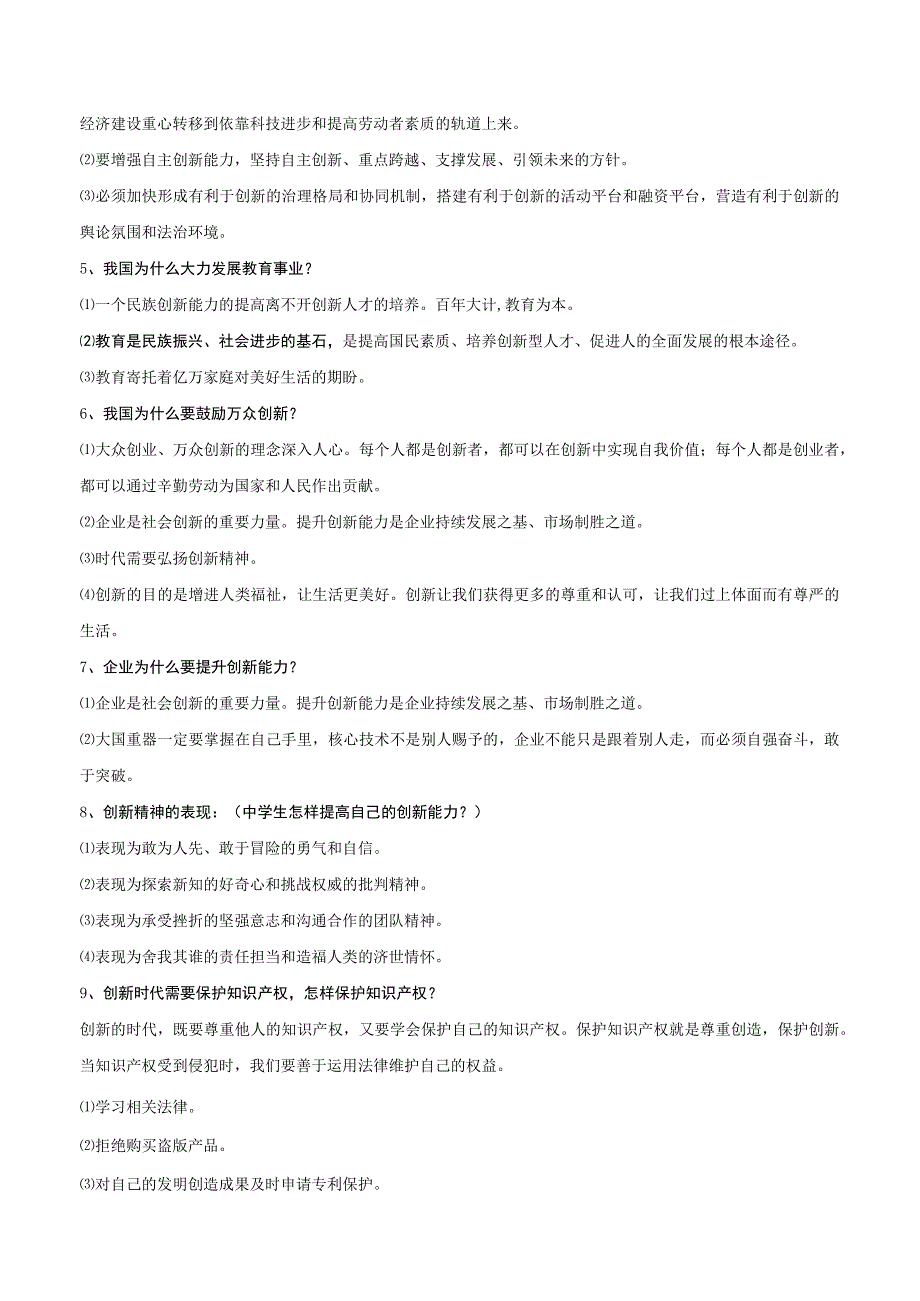 经济建设重心转移到依靠科技进步和提高劳动者素质的轨道上来。

⑵要增强自主创新能力，坚持自主创新、重点跨越、支撑发展、引领未来的方针。

⑶必须加快形成有利于创新的治理格局和协同机制，搭建有利于创新的活动平台和融资平台，营造有利于创新的舆论氛围和法治环境。

5、我国为什么大力发展教育事业？

⑴一个民族创新能力的提高离不开创新人才的培养。百年大计，教育为本。

⑵教育是民族振兴、社会进步的基石，是提高国民素质、培养创新型人才、促进人的全面发展的根本途径。

⑶教育寄托着亿万家庭对美好生活的期盼。

6、我国为什么要鼓励万众创新？

⑴大众创业、万众创新的理念深入人心。每个人都是创新者，都可以在创新中实现自我价值；每个人都是创业者，都可以通过辛勤劳动为国家和人民作出贡献。

⑵企业是社会创新的重要力量。提升创新能力是企业持续发展之基、市场制胜之道。

⑶时代需要弘扬创新精神。

⑷创新的目的是增进人类福祉，让生活更美好。创新让我们获得更多的尊重和认可，让我们过上体面而有尊严的生活。

7、企业为什么要提升创新能力？

⑴企业是社会创新的重要力量。提升创新能力是企业持续发展之基、市场制胜之道。

⑵大国重器一定要掌握在自己手里，核心技术不是别人赐予的，企业不能只是跟着别人走，而必须自强奋斗，敢于突破。

8、创新精神的表现：（中学生怎样提高自己的创新能力？）

⑴表现为敢为人先、敢于冒险的勇气和自信。

⑵表现为探索新知的好奇心和挑战权威的批判精神。

⑶表现为承受挫折的坚强意志和沟通合作的团队精神。

⑷表现为舍我其谁的责任担当和造福人类的济世情怀。

9、创新时代需要保护知识产权，怎样保护知识产权？

创新的时代，既要尊重他人的知识产权，又要学会保护自己的知识产权。保护知识产权就是尊重创造，保护创新。当知识产权受到侵犯时，我们要善于运用法律维护自己的权益。

⑴学习相关法律。

⑵拒绝购买盗版产品。

⑶对自己的发明创造成果及时申请专利保护。